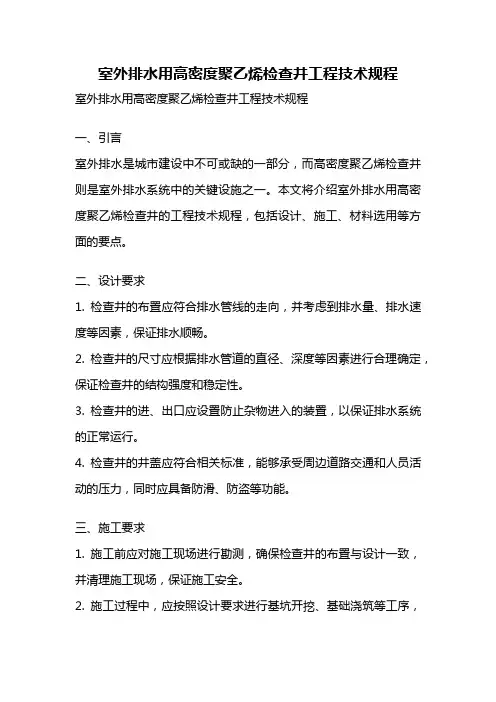 室外排水用高密度聚乙烯检查井工程技术规程

室外排水用高密度聚乙烯检查井工程技术规程

一、引言

室外排水是城市建设中不可或缺的一部分，而高密度聚乙烯检查井则是室外排水系统中的关键设施之一。本文将介绍室外排水用高密度聚乙烯检查井的工程技术规程，包括设计、施工、材料选用等方面的要点。

二、设计要求

1. 检查井的布置应符合排水管线的走向，并考虑到排水量、排水速度等因素，保证排水顺畅。

2. 检查井的尺寸应根据排水管道的直径、深度等因素进行合理确定，保证检查井的结构强度和稳定性。

3. 检查井的进、出口应设置防止杂物进入的装置，以保证排水系统的正常运行。

4. 检查井的井盖应符合相关标准，能够承受周边道路交通和人员活动的压力，同时应具备防滑、防盗等功能。

三、施工要求

1. 施工前应对施工现场进行勘测，确保检查井的布置与设计一致，并清理施工现场，保证施工安全。

2. 施工过程中，应按照设计要求进行基坑开挖、基础浇筑等工序，